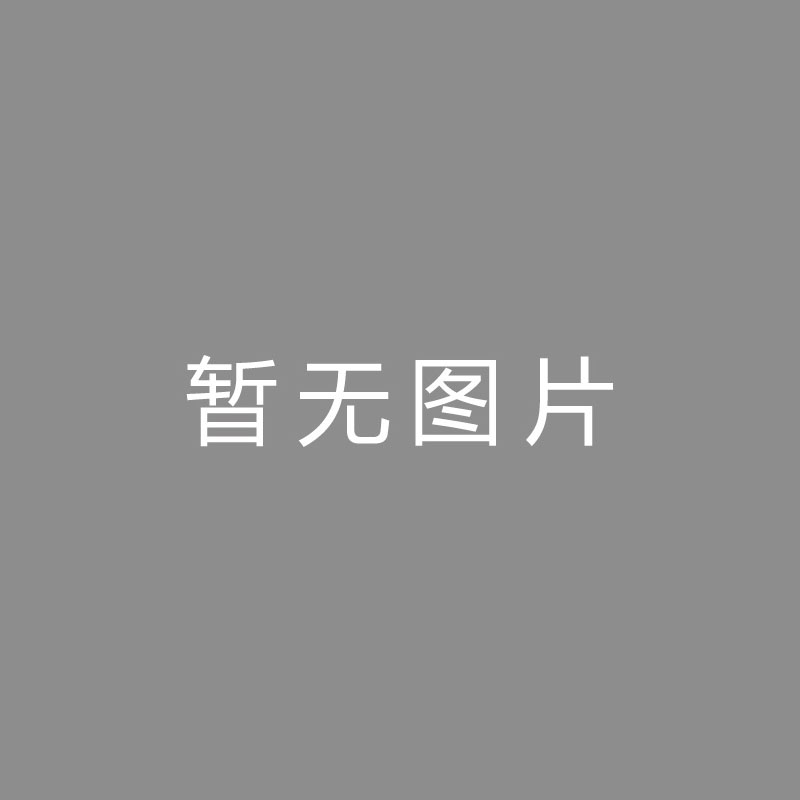 暂无图片